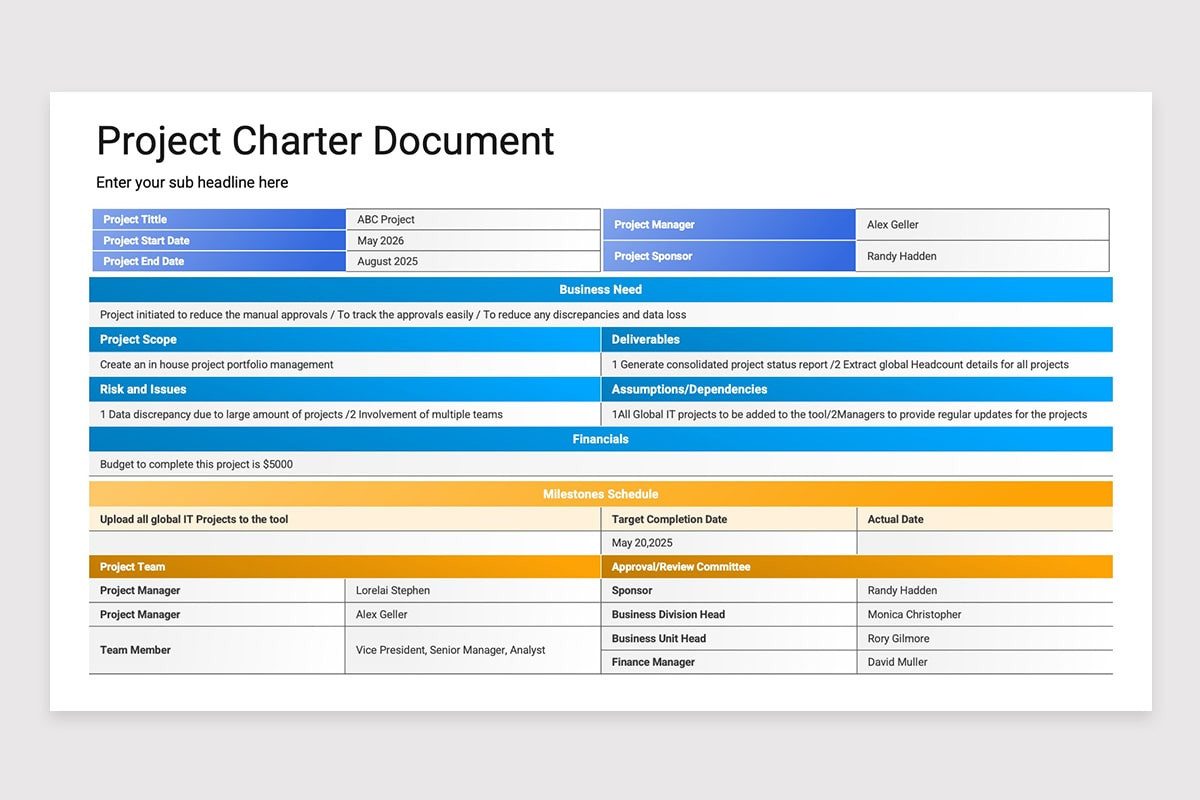 Project Charter Document

Enter your sub headline here

| Project Tittle | ABC Project |
|---|---|
| Project Start Date | May 2026 |
| Project End Date | August 2025 |

| Project Manager | Alex Geller |
|---|---|
| Project Sponsor | Randy Hadden |

Business Need

Project initiated to reduce the manual approvals / To track the approvals easily / To reduce any discrepancies and data loss

| Project Scope | Deliverables |
|---|---|
| Create an in house project portfolio management | 1 Generate consolidated project status report /2 Extract global Headcount details for all projects |
| Risk and Issues | Assumptions/Dependencies |
| 1 Data discrepancy due to large amount of projects /2 Involvement of multiple teams | 1All Global IT projects to be added to the tool/2Managers to provide regular updates for the projects |

Financials

Budget to complete this project is $5000

Milestones Schedule

| Upload all global IT Projects to the tool | Target Completion Date | Actual Date |
|---|---|---|
| | May 20,2025 | |

| Project Team | | Approval/Review Committee | |
|---|---|---|---|
| Project Manager | Lorelai Stephen | Sponsor | Randy Hadden |
| Project Manager | Alex Geller | Business Division Head | Monica Christopher |
| Team Member | Vice President, Senior Manager, Analyst | Business Unit Head | Rory Gilmore |
| | | Finance Manager | David Muller |